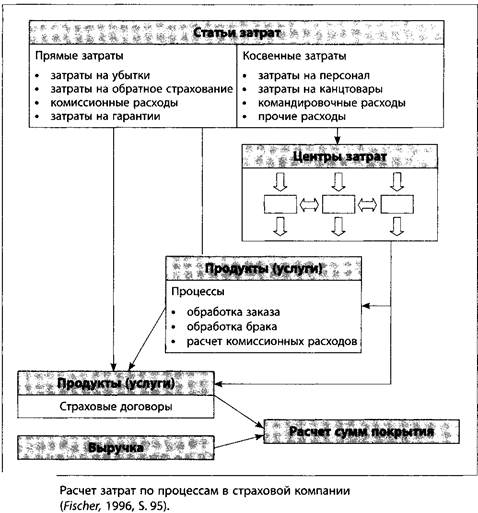 Статьи затрат

Прямые затраты

• затраты на убытки
• затраты на обратное страхование
• комиссионные расходы
• затраты на гарантии

Косвенные затраты

• затраты на персонал
• затраты на канцтовары
• командировочные расходы
• прочие расходы

Центры затрат

Продукты (услуги)

Процессы

• обработка заказа
• обработка брака
• расчет комиссионных расходов

Продукты (услуги)

Страховые договоры

Расчет сумм покрытия

Выручка

Расчет затрат по процессам в страховой компании (Fischer, 1996, S. 95).